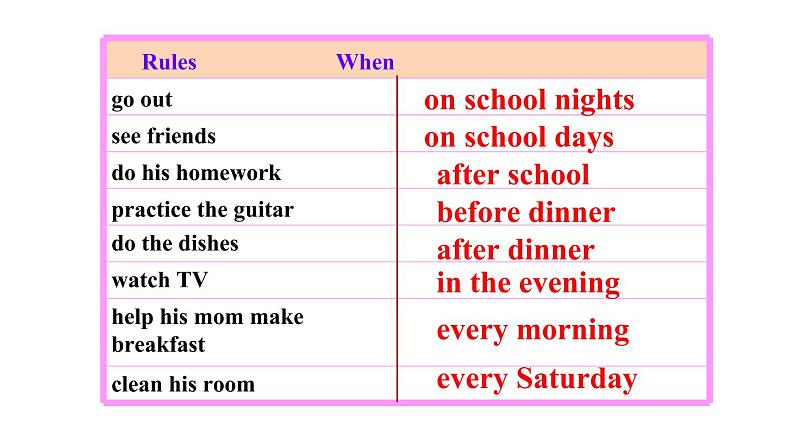 | Rules | When |
|---|---|
| go out | on school nights |
| see friends | on school days |
| do his homework | after school |
| practice the guitar | before dinner |
| do the dishes | after dinner |
| watch TV | in the evening |
| help his mom make breakfast | every morning |
| clean his room | every Saturday |